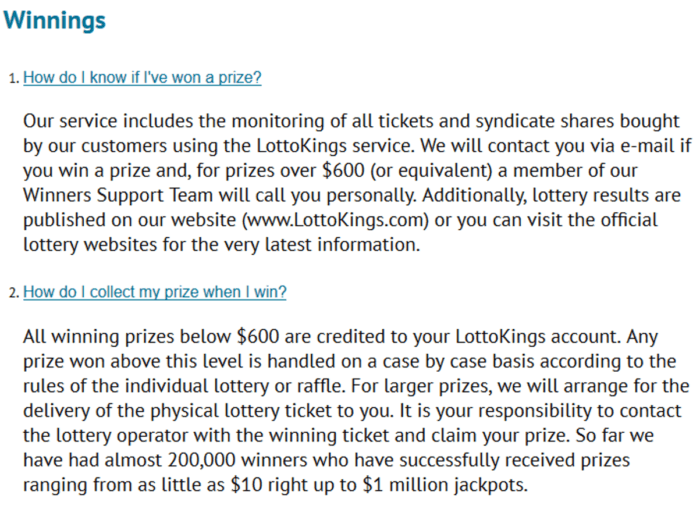 Winnings

1. How do I know if I've won a prize?

Our service includes the monitoring of all tickets and syndicate shares bought by our customers using the LottoKings service. We will contact you via e-mail if you win a prize and, for prizes over \$600 (or equivalent) a member of our Winners Support Team will call you personally. Additionally, lottery results are published on our website (www.LottoKings.com) or you can visit the official lottery websites for the very latest information.

2. How do I collect my prize when I win?

All winning prizes below \$600 are credited to your LottoKings account. Any prize won above this level is handled on a case by case basis according to the rules of the individual lottery or raffle. For larger prizes, we will arrange for the delivery of the physical lottery ticket to you. It is your responsibility to contact the lottery operator with the winning ticket and claim your prize. So far we have had almost 200,000 winners who have successfully received prizes ranging from as little as \$10 right up to \$1 million jackpots.